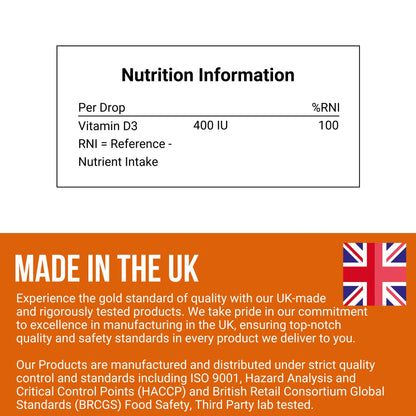 Nutrition Information

| Per Drop | | %RNI |
|---|---|---|
| Vitamin D3 | 400 IU | 100 |

RNI = Reference - Nutrient Intake

MADE IN THE UK

Experience the gold standard of quality with our UK-made and rigorously tested products. We take pride in our commitment to excellence in manufacturing in the UK, ensuring top-notch quality and safety standards in every product we deliver to you.

Our Products are manufactured and distributed under strict quality control and standards including ISO 9001, Hazard Analysis and Critical Control Points (HACCP) and British Retail Consortium Global Standards (BRCGS) Food Safety, Third Party lab tested.